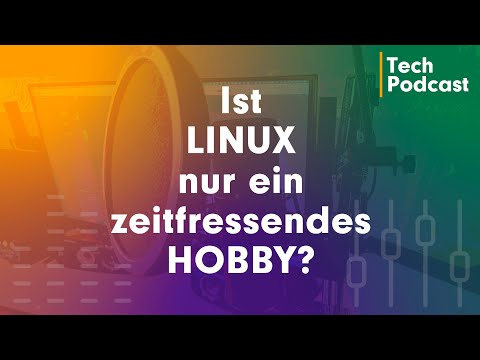 Tech Podcast

Ist LINUX nur ein zeitfressendes HOBBY?